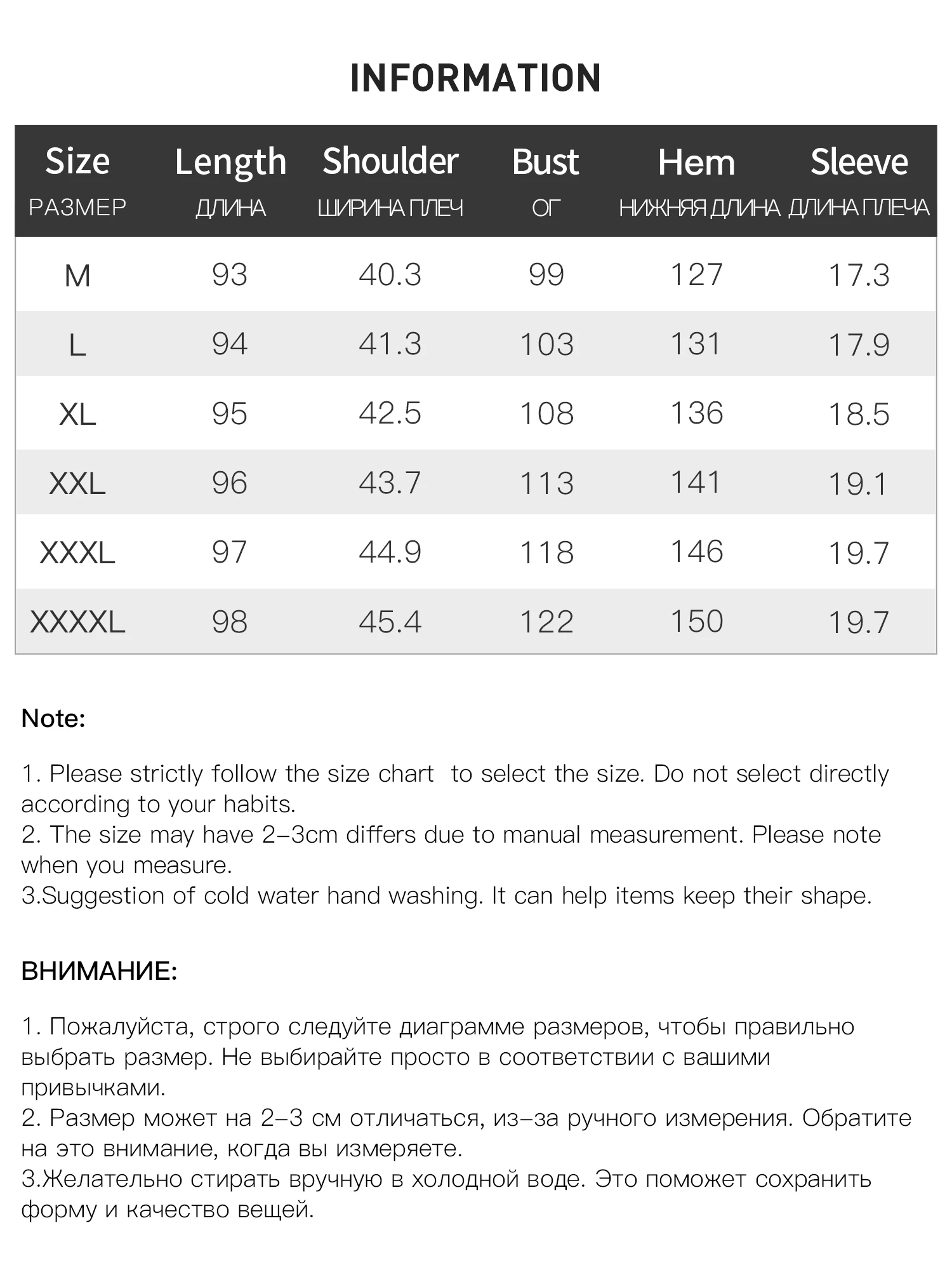 INFORMATION

| Size РАЗМЕР | Length ДЛИНА | Shoulder ШИРИНА ПЛЕЧ | Bust ОГ | Hem НИЖНЯЯ ДЛИНА | Sleeve ДЛИНА ПЛЕЧА |
|---|---|---|---|---|---|
| M | 93 | 40.3 | 99 | 127 | 17.3 |
| L | 94 | 41.3 | 103 | 131 | 17.9 |
| XL | 95 | 42.5 | 108 | 136 | 18.5 |
| XXL | 96 | 43.7 | 113 | 141 | 19.1 |
| XXXL | 97 | 44.9 | 118 | 146 | 19.7 |
| XXXXL | 98 | 45.4 | 122 | 150 | 19.7 |

Note:

1. Please strictly follow the size chart to select the size. Do not select directly according to your habits.
2. The size may have 2-3cm differs due to manual measurement. Please note when you measure.
3.Suggestion of cold water hand washing. It can help items keep their shape.

ВНИМАНИЕ:

1. Пожалуйста, строго следуйте диаграмме размеров, чтобы правильно выбрать размер. Не выбирайте просто в соответствии с вашими привычками.
2. Размер может на 2-3 см отличаться, из-за ручного измерения. Обратите на это внимание, когда вы измеряете.
3.Желательно стирать вручную в холодной воде. Это поможет сохранить форму и качество вещей.